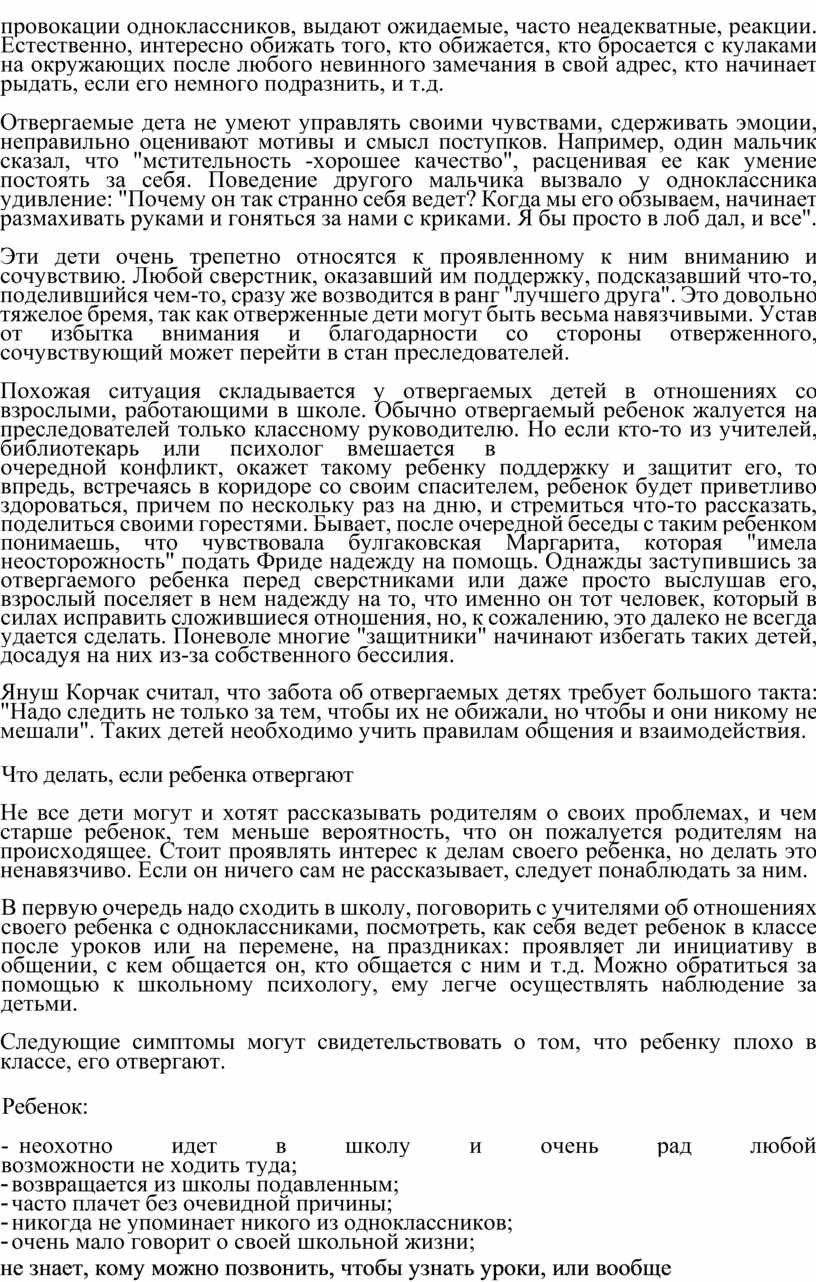 провокации одноклассников, выдают ожидаемые, часто неадекватные, реакции. Естественно, интересно обижать того, кто обижается, кто бросается с кулаками на окружающих после любого невинного замечания в свой адрес, кто начинает рыдать, если его немного подразнить, и т.д.

Отвергаемые дета не умеют управлять своими чувствами, сдерживать эмоции, неправильно оценивают мотивы и смысл поступков. Например, один мальчик сказал, что "мстительность -хорошее качество", расценивая ее как умение постоять за себя. Поведение другого мальчика вызвало у одноклассника удивление: "Почему он так странно себя ведет? Когда мы его обзываем, начинает размахивать руками и гоняться за нами с криками. Я бы просто в лоб дал, и все".

Эти дети очень трепетно относятся к проявленному к ним вниманию и сочувствию. Любой сверстник, оказавший им поддержку, подсказавший что-то, поделившийся чем-то, сразу же возводится в ранг "лучшего друга". Это довольно тяжелое бремя, так как отверженные дети могут быть весьма навязчивыми. Устав от избытка внимания и благодарности со стороны отверженного, сочувствующий может перейти в стан преследователей.

Похожая ситуация складывается у отвергаемых детей в отношениях со взрослыми, работающими в школе. Обычно отвергаемый ребенок жалуется на преследователей только классному руководителю. Но если кто-то из учителей, библиотекарь или психолог вмешается в очередной конфликт, окажет такому ребенку поддержку и защитит его, то впредь, встречаясь в коридоре со своим спасителем, ребенок будет приветливо здороваться, причем по нескольку раз на дню, и стремиться что-то рассказать, поделиться своими горестями. Бывает, после очередной беседы с таким ребенком понимаешь, что чувствовала булгаковская Маргарита, которая "имела неосторожность" подать Фриде надежду на помощь. Однажды заступившись за отвергаемого ребенка перед сверстниками или даже просто выслушав его, взрослый поселяет в нем надежду на то, что именно он тот человек, который в силах исправить сложившиеся отношения, но, к сожалению, это далеко не всегда удается сделать. Поневоле многие "защитники" начинают избегать таких детей, досадуя на них из-за собственного бессилия.

Януш Корчак считал, что забота об отвергаемых детях требует большого такта: "Надо следить не только за тем, чтобы их не обижали, но чтобы и они никому не мешали". Таких детей необходимо учить правилам общения и взаимодействия.

Что делать, если ребенка отвергают

Не все дети могут и хотят рассказывать родителям о своих проблемах, и чем старше ребенок, тем меньше вероятность, что он пожалуется родителям на происходящее. Стоит проявлять интерес к делам своего ребенка, но делать это ненавязчиво. Если он ничего сам не рассказывает, следует понаблюдать за ним.

В первую очередь надо сходить в школу, поговорить с учителями об отношениях своего ребенка с одноклассниками, посмотреть, как себя ведет ребенок в классе после уроков или на перемене, на праздниках: проявляет ли инициативу в общении, с кем общается он, кто общается с ним и т.д. Можно обратиться за помощью к школьному психологу, ему легче осуществлять наблюдение за детьми.

Следующие симптомы могут свидетельствовать о том, что ребенку плохо в классе, его отвергают.

Ребенок:

- неохотно идет в школу и очень рад любой возможности не ходить туда;
- возвращается из школы подавленным;
- часто плачет без очевидной причины;
- никогда не упоминает никого из одноклассников;
- очень мало говорит о своей школьной жизни;

не знает, кому можно позвонить, чтобы узнать уроки, или вообще